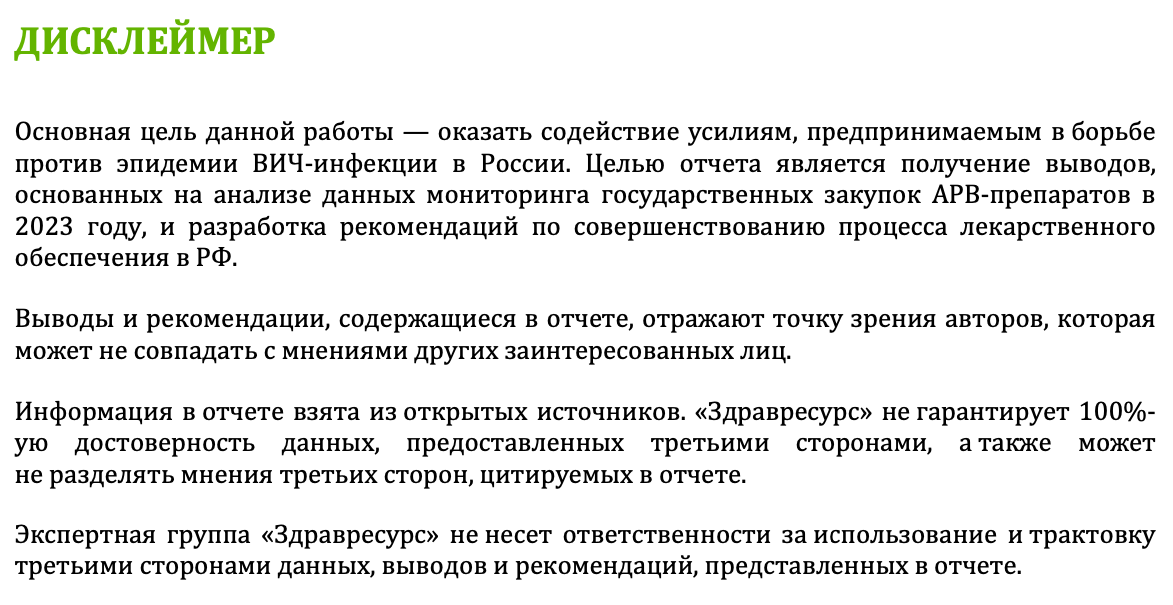 ДИСКЛЕЙМЕР

Основная цель данной работы — оказать содействие усилиям, предпринимаемым в борьбе против эпидемии ВИЧ-инфекции в России. Целью отчета является получение выводов, основанных на анализе данных мониторинга государственных закупок АРВ-препаратов в 2023 году, и разработка рекомендаций по совершенствованию процесса лекарственного обеспечения в РФ.

Выводы и рекомендации, содержащиеся в отчете, отражают точку зрения авторов, которая может не совпадать с мнениями других заинтересованных лиц.

Информация в отчете взята из открытых источников. «Здравресурс» не гарантирует 100%-ую достоверность данных, предоставленных третьими сторонами, а также может не разделять мнения третьих сторон, цитируемых в отчете.

Экспертная группа «Здравресурс» не несет ответственности за использование и трактовку третьими сторонами данных, выводов и рекомендаций, представленных в отчете.